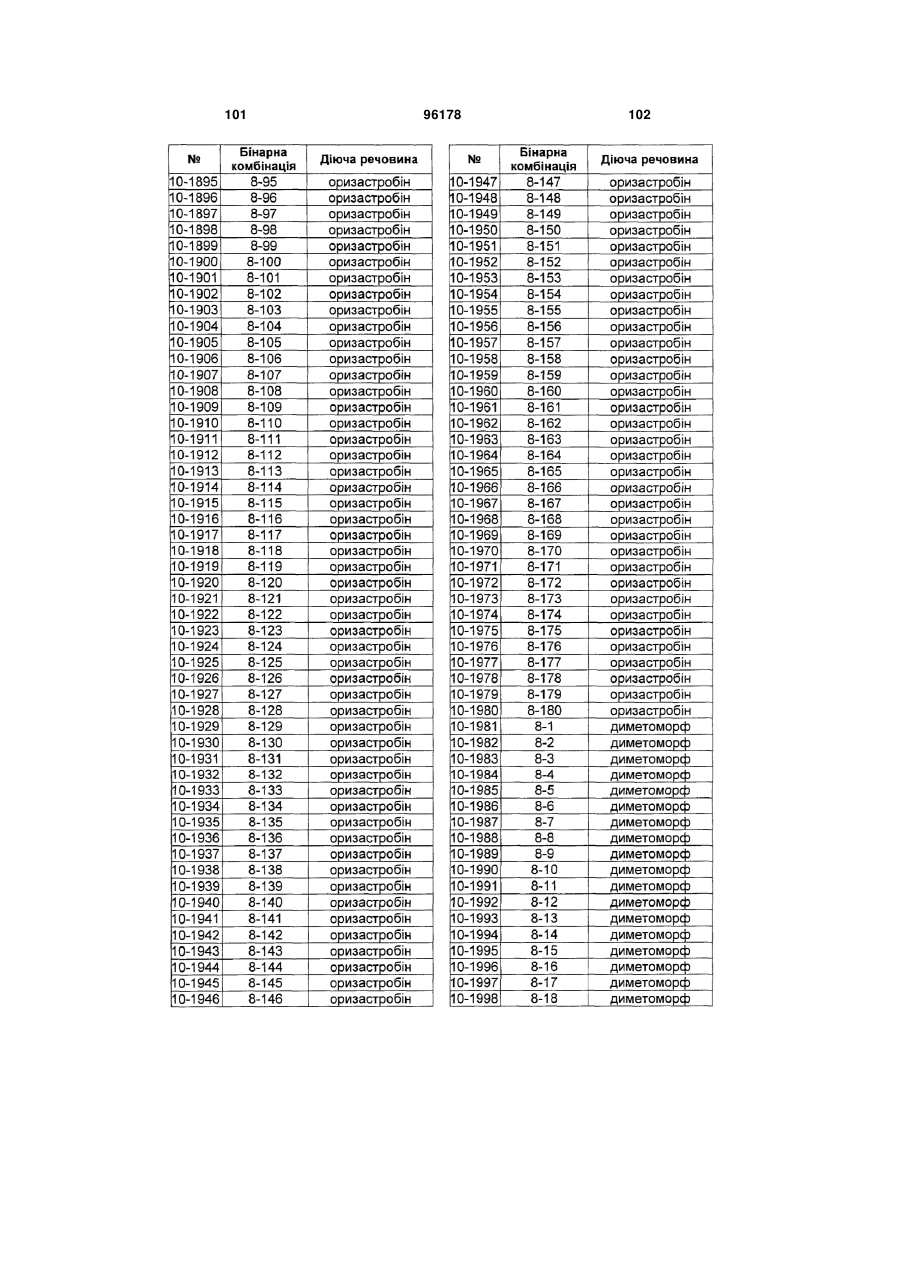 101 96178 102

| № | Бінарна комбінація | Діюча речовина |
|---|---|---|
| 10-1895 | 8-95 | оризастробін |
| 10-1896 | 8-96 | оризастробін |
| 10-1897 | 8-97 | оризастробін |
| 10-1898 | 8-98 | оризастробін |
| 10-1899 | 8-99 | оризастробін |
| 10-1900 | 8-100 | оризастробін |
| 10-1901 | 8-101 | оризастробін |
| 10-1902 | 8-102 | оризастробін |
| 10-1903 | 8-103 | оризастробін |
| 10-1904 | 8-104 | оризастробін |
| 10-1905 | 8-105 | оризастробін |
| 10-1906 | 8-106 | оризастробін |
| 10-1907 | 8-107 | оризастробін |
| 10-1908 | 8-108 | оризастробін |
| 10-1909 | 8-109 | оризастробін |
| 10-1910 | 8-110 | оризастробін |
| 10-1911 | 8-111 | оризастробін |
| 10-1912 | 8-112 | оризастробін |
| 10-1913 | 8-113 | оризастробін |
| 10-1914 | 8-114 | оризастробін |
| 10-1915 | 8-115 | оризастробін |
| 10-1916 | 8-116 | оризастробін |
| 10-1917 | 8-117 | оризастробін |
| 10-1918 | 8-118 | оризастробін |
| 10-1919 | 8-119 | оризастробін |
| 10-1920 | 8-120 | оризастробін |
| 10-1921 | 8-121 | оризастробін |
| 10-1922 | 8-122 | оризастробін |
| 10-1923 | 8-123 | оризастробін |
| 10-1924 | 8-124 | оризастробін |
| 10-1925 | 8-125 | оризастробін |
| 10-1926 | 8-126 | оризастробін |
| 10-1927 | 8-127 | оризастробін |
| 10-1928 | 8-128 | оризастробін |
| 10-1929 | 8-129 | оризастробін |
| 10-1930 | 8-130 | оризастробін |
| 10-1931 | 8-131 | оризастробін |
| 10-1932 | 8-132 | оризастробін |
| 10-1933 | 8-133 | оризастробін |
| 10-1934 | 8-134 | оризастробін |
| 10-1935 | 8-135 | оризастробін |
| 10-1936 | 8-136 | оризастробін |
| 10-1937 | 8-137 | оризастробін |
| 10-1938 | 8-138 | оризастробін |
| 10-1939 | 8-139 | оризастробін |
| 10-1940 | 8-140 | оризастробін |
| 10-1941 | 8-141 | оризастробін |
| 10-1942 | 8-142 | оризастробін |
| 10-1943 | 8-143 | оризастробін |
| 10-1944 | 8-144 | оризастробін |
| 10-1945 | 8-145 | оризастробін |
| 10-1946 | 8-146 | оризастробін |

| № | Бінарна комбінація | Діюча речовина |
|---|---|---|
| 10-1947 | 8-147 | оризастробін |
| 10-1948 | 8-148 | оризастробін |
| 10-1949 | 8-149 | оризастробін |
| 10-1950 | 8-150 | оризастробін |
| 10-1951 | 8-151 | оризастробін |
| 10-1952 | 8-152 | оризастробін |
| 10-1953 | 8-153 | оризастробін |
| 10-1954 | 8-154 | оризастробін |
| 10-1955 | 8-155 | оризастробін |
| 10-1956 | 8-156 | оризастробін |
| 10-1957 | 8-157 | оризастробін |
| 10-1958 | 8-158 | оризастробін |
| 10-1959 | 8-159 | оризастробін |
| 10-1960 | 8-160 | оризастробін |
| 10-1961 | 8-161 | оризастробін |
| 10-1962 | 8-162 | оризастробін |
| 10-1963 | 8-163 | оризастробін |
| 10-1964 | 8-164 | оризастробін |
| 10-1965 | 8-165 | оризастробін |
| 10-1966 | 8-166 | оризастробін |
| 10-1967 | 8-167 | оризастробін |
| 10-1968 | 8-168 | оризастробін |
| 10-1969 | 8-169 | оризастробін |
| 10-1970 | 8-170 | оризастробін |
| 10-1971 | 8-171 | оризастробін |
| 10-1972 | 8-172 | оризастробін |
| 10-1973 | 8-173 | оризастробін |
| 10-1974 | 8-174 | оризастробін |
| 10-1975 | 8-175 | оризастробін |
| 10-1976 | 8-176 | оризастробін |
| 10-1977 | 8-177 | оризастробін |
| 10-1978 | 8-178 | оризастробін |
| 10-1979 | 8-179 | оризастробін |
| 10-1980 | 8-180 | оризастробін |
| 10-1981 | 8-1 | диметоморф |
| 10-1982 | 8-2 | диметоморф |
| 10-1983 | 8-3 | диметоморф |
| 10-1984 | 8-4 | диметоморф |
| 10-1985 | 8-5 | диметоморф |
| 10-1986 | 8-6 | диметоморф |
| 10-1987 | 8-7 | диметоморф |
| 10-1988 | 8-8 | диметоморф |
| 10-1989 | 8-9 | диметоморф |
| 10-1990 | 8-10 | диметоморф |
| 10-1991 | 8-11 | диметоморф |
| 10-1992 | 8-12 | диметоморф |
| 10-1993 | 8-13 | диметоморф |
| 10-1994 | 8-14 | диметоморф |
| 10-1995 | 8-15 | диметоморф |
| 10-1996 | 8-16 | диметоморф |
| 10-1997 | 8-17 | диметоморф |
| 10-1998 | 8-18 | диметоморф |